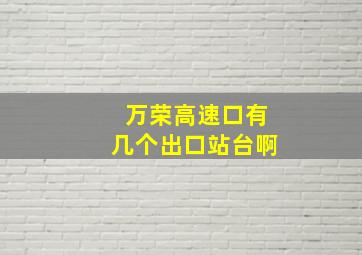 万荣高速口有
几个出口站台啊